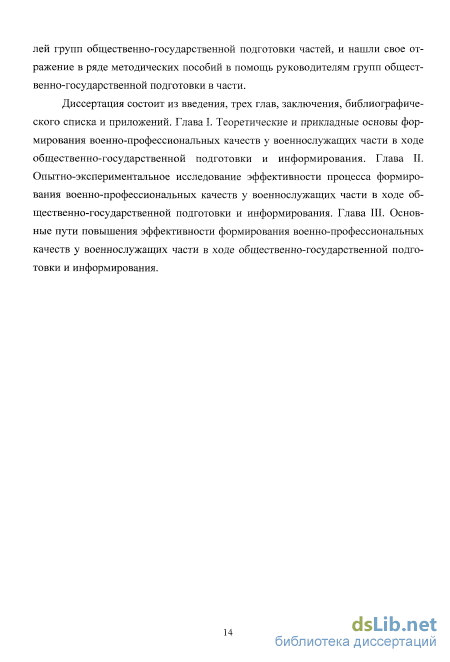 лей групп общественно-государственной подготовки частей, и нашли свое отражение в ряде методических пособий в помощь руководителям групп общественно-государственной подготовки в части.

Диссертация состоит из введения, трех глав, заключения, библиографического списка и приложений. Глава I. Теоретические и прикладные основы формирования военно-профессиональных качеств у военнослужащих части в ходе общественно-государственной подготовки и информирования. Глава II. Опытно-экспериментальное исследование эффективности процесса формирования военно-профессиональных качеств у военнослужащих части в ходе общественно-государственной подготовки и информирования. Глава III. Основные пути повышения эффективности формирования военно-профессиональных качеств у военнослужащих части в ходе общественно-государственной подготовки и информирования.

14

dsLib.net
библиотека диссертаций